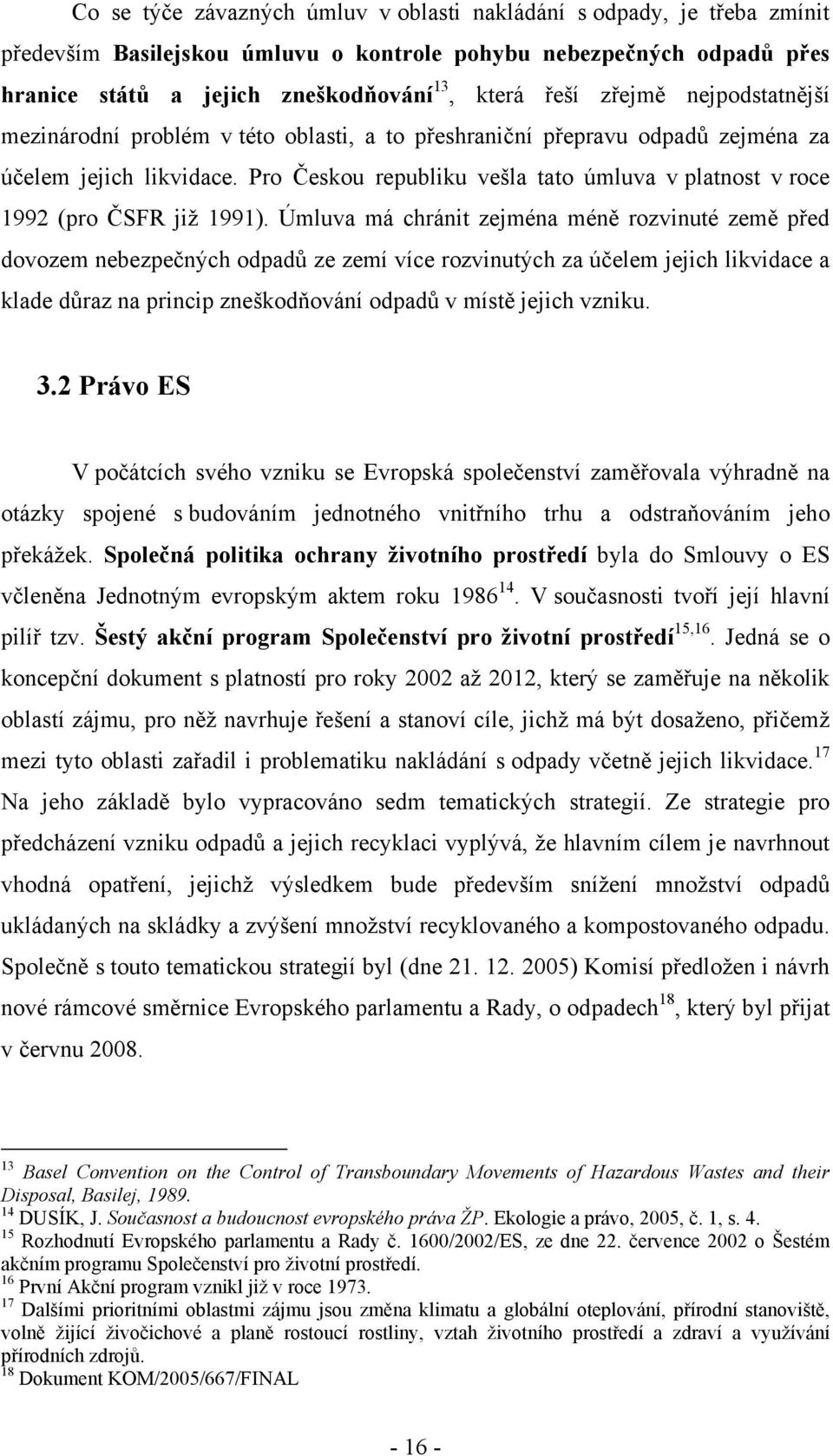 Co se týče závazných úmluv v oblasti nakládání s odpady, je třeba zmínit především Basilejskou úmluvu o kontrole pohybu nebezpečných odpadů přes hranice států a jejich zneškodňování$^{13}$, která řeší zřejmě nejpodstatnější mezinárodní problém v této oblasti, a to přeshraniční přepravu odpadů zejména za účelem jejich likvidace. Pro Českou republiku vešla tato úmluva v platnost v roce 1992 (pro ČSFR již 1991). Úmluva má chránit zejména méně rozvinuté země před dovozem nebezpečných odpadů ze zemí více rozvinutých za účelem jejich likvidace a klade důraz na princip zneškodňování odpadů v místě jejich vzniku.

3.2 Právo ES

V počátcích svého vzniku se Evropská společenství zaměřovala výhradně na otázky spojené s budováním jednotného vnitřního trhu a odstraňováním jeho překážek. Společná politika ochrany životního prostředí byla do Smlouvy o ES včleněna Jednotným evropským aktem roku 1986$^{14}$. V současnosti tvoří její hlavní pilíř tzv. Šestý akční program Společenství pro životní prostředí$^{15,16}$. Jedná se o koncepční dokument s platností pro roky 2002 až 2012, který se zaměřuje na několik oblastí zájmu, pro něž navrhuje řešení a stanoví cíle, jichž má být dosaženo, přičemž mezi tyto oblasti zařadil i problematiku nakládání s odpady včetně jejich likvidace.$^{17}$ Na jeho základě bylo vypracováno sedm tematických strategií. Ze strategie pro předcházení vzniku odpadů a jejich recyklaci vyplývá, že hlavním cílem je navrhnout vhodná opatření, jejichž výsledkem bude především snížení množství odpadů ukládaných na skládky a zvýšení množství recyklovaného a kompostovaného odpadu. Společně s touto tematickou strategií byl (dne 21. 12. 2005) Komisí předložen i návrh nové rámcové směrnice Evropského parlamentu a Rady, o odpadech$^{18}$, který byl přijat v červnu 2008.

$^{13}$ Basel Convention on the Control of Transboundary Movements of Hazardous Wastes and their Disposal, Basilej, 1989.
$^{14}$ DUSÍK, J. Současnost a budoucnost evropského práva ŽP. Ekologie a právo, 2005, č. 1, s. 4.
$^{15}$ Rozhodnutí Evropského parlamentu a Rady č. 1600/2002/ES, ze dne 22. července 2002 o Šestém akčním programu Společenství pro životní prostředí.
$^{16}$ První Akční program vznikl již v roce 1973.
$^{17}$ Dalšími prioritními oblastmi zájmu jsou změna klimatu a globální oteplování, přírodní stanoviště, volně žijící živočichové a planě rostoucí rostliny, vztah životního prostředí a zdraví a využívání přírodních zdrojů.
$^{18}$ Dokument KOM/2005/667/FINAL

- 16 -